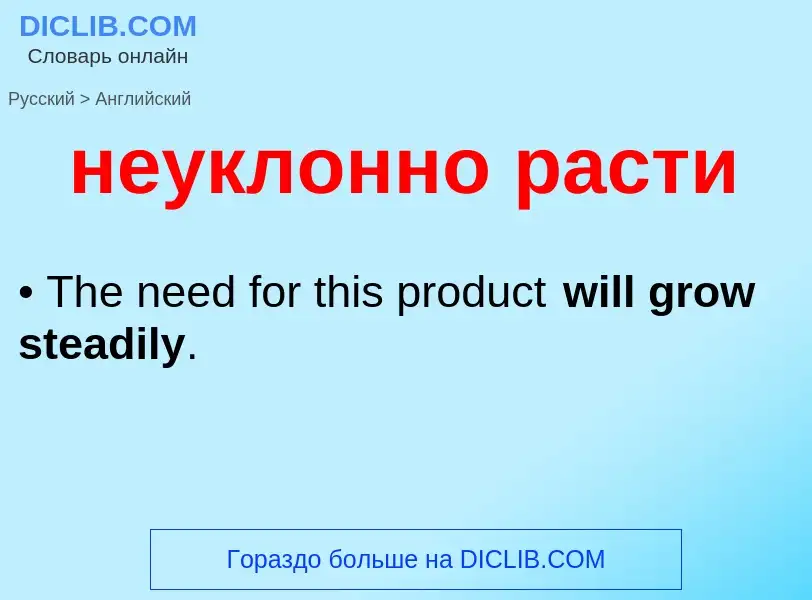 DICLIB.COM
Словарь онлайн

Русский > Английский

неуклонно расти

• The need for this product will grow steadily.

Гораздо больше на DICLIB.COM